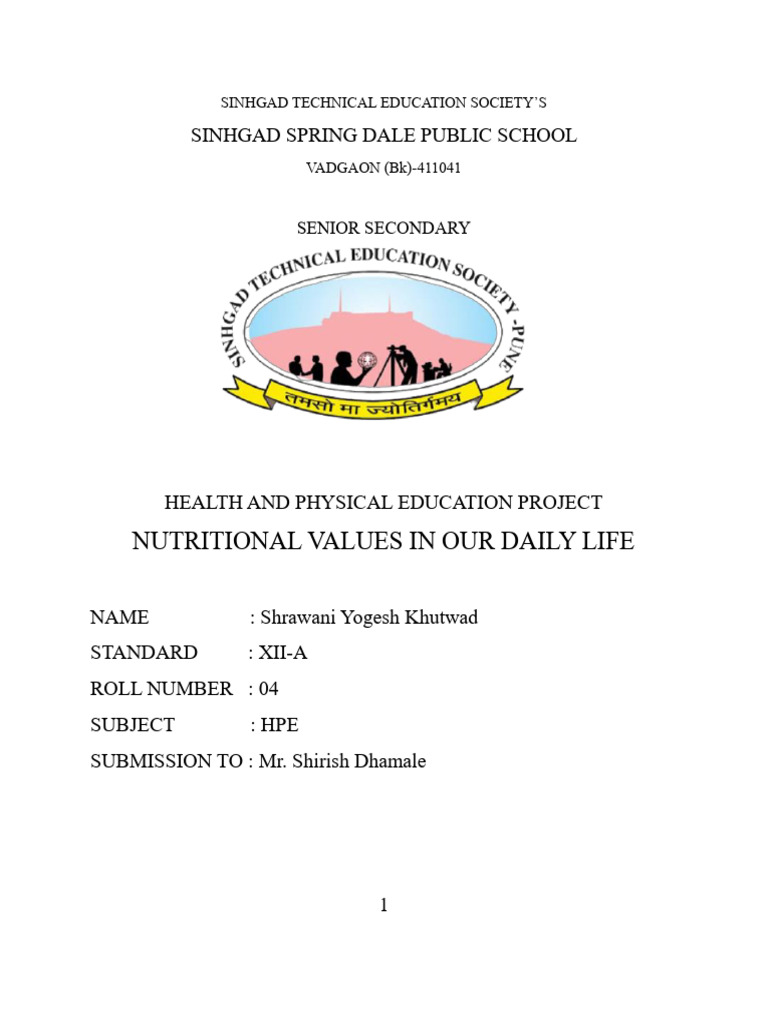 SINHGAD TECHNICAL EDUCATION SOCIETY'S

SINHGAD SPRING DALE PUBLIC SCHOOL

VADGAON (Bk)-411041

SENIOR SECONDARY

SINHGAD TECHNICAL EDUCATION SOCIETY -PUNE

तमसो मा ज्योतिर्गमय

HEALTH AND PHYSICAL EDUCATION PROJECT

NUTRITIONAL VALUES IN OUR DAILY LIFE

NAME : Shrawani Yogesh Khutwad

STANDARD : XII-A

ROLL NUMBER : 04

SUBJECT : HPE

SUBMISSION TO : Mr. Shirish Dhamale

1